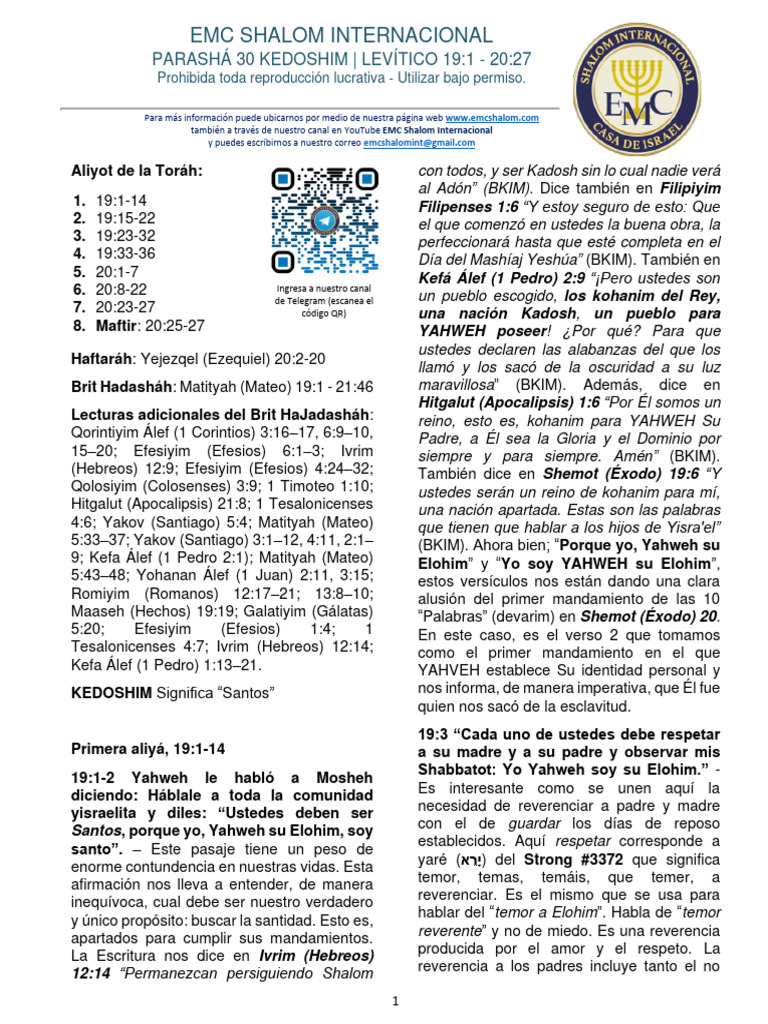 EMC SHALOM INTERNACIONAL
PARASHÁ 30 KEDOSHIM | LEVÍTICO 19:1 - 20:27
Prohibida toda reproducción lucrativa - Utilizar bajo permiso.

SHALOM INTERNACIONAL
EMC
CASA DE ISRAEL

Para más información puede ubicarnos por medio de nuestra página web www.emcshalom.com
también a través de nuestro canal en YouTube EMC Shalom Internacional
y puedes escribirnos a nuestro correo emcshalomint@gmail.com

Aliyot de la Toráh:

1. 19:1-14
2. 19:15-22
3. 19:23-32
4. 19:33-36
5. 20:1-7
6. 20:8-22
7. 20:23-27
8. Maftir: 20:25-27

Ingresa a nuestro canal de Telegram (escanea el código QR)

Haftaráh: Yejezqel (Ezequiel) 20:2-20

Brit Hadasháh: Matityah (Mateo) 19:1 - 21:46

Lecturas adicionales del Brit HaJadasháh: Qorintiyim Álef (1 Corintios) 3:16–17, 6:9–10, 15–20; Efesiyim (Efesios) 6:1–3; Ivrim (Hebreos) 12:9; Efesiyim (Efesios) 4:24–32; Qolosiyim (Colosenses) 3:9; 1 Timoteo 1:10; Hitgalut (Apocalipsis) 21:8; 1 Tesalonicenses 4:6; Yakov (Santiago) 5:4; Matityah (Mateo) 5:33–37; Yakov (Santiago) 3:1–12, 4:11, 2:1–9; Kefa Álef (1 Pedro 2:1); Matityah (Mateo) 5:43–48; Yohanan Álef (1 Juan) 2:11, 3:15; Romiyim (Romanos) 12:17–21; 13:8–10; Maaseh (Hechos) 19:19; Galatiyim (Gálatas) 5:20; Efesiyim (Efesios) 1:4; 1 Tesalonicenses 4:7; Ivrim (Hebreos) 12:14; Kefa Álef (1 Pedro) 1:13–21.

KEDOSHIM Significa “Santos”

Primera aliyá, 19:1-14

19:1-2 Yahweh le habló a Mosheh diciendo: Háblale a toda la comunidad yisraelita y diles: “Ustedes deben ser Santos, porque yo, Yahweh su Elohim, soy santo”. – Este pasaje tiene un peso de enorme contundencia en nuestras vidas. Esta afirmación nos lleva a entender, de manera inequívoca, cual debe ser nuestro verdadero y único propósito: buscar la santidad. Esto es, apartados para cumplir sus mandamientos. La Escritura nos dice en Ivrim (Hebreos) 12:14 “Permanezcan persiguiendo Shalom con todos, y ser Kadosh sin lo cual nadie verá al Adón” (BKIM). Dice también en Filipiyim Filipenses 1:6 “Y estoy seguro de esto: Que el que comenzó en ustedes la buena obra, la perfeccionará hasta que esté completa en el Día del Mashíaj Yeshúa” (BKIM). También en Kefá Álef (1 Pedro) 2:9 “¡Pero ustedes son un pueblo escogido, los kohanim del Rey, una nación Kadosh, un pueblo para YAHWEH poseer! ¿Por qué? Para que ustedes declaren las alabanzas del que los llamó y los sacó de la oscuridad a su luz maravillosa” (BKIM). Además, dice en Hitgalut (Apocalipsis) 1:6 “Por Él somos un reino, esto es, kohanim para YAHWEH Su Padre, a Él sea la Gloria y el Dominio por siempre y para siempre. Amén” (BKIM). También dice en Shemot (Éxodo) 19:6 “Y ustedes serán un reino de kohanim para mí, una nación apartada. Estas son las palabras que tienen que hablar a los hijos de Yisra'el” (BKIM). Ahora bien; “Porque yo, Yahweh su Elohim” y “Yo soy YAHWEH su Elohim”, estos versículos nos están dando una clara alusión del primer mandamiento de las 10 “Palabras” (devarim) en Shemot (Éxodo) 20. En este caso, es el verso 2 que tomamos como el primer mandamiento en el que YAHVEH establece Su identidad personal y nos informa, de manera imperativa, que Él fue quien nos sacó de la esclavitud.

19:3 “Cada uno de ustedes debe respetar a su madre y a su padre y observar mis Shabbatot: Yo Yahweh soy su Elohim.” - Es interesante como se unen aquí la necesidad de reverenciar a padre y madre con el de guardar los días de reposo establecidos. Aquí respetar corresponde a yaré (יָרֵא) del Strong #3372 que significa temor, temas, temáis, que temer, a reverenciar. Es el mismo que se usa para hablar del “temor a Elohim”. Habla de “temor reverente” y no de miedo. Es una reverencia producida por el amor y el respeto. La reverencia a los padres incluye tanto el no

1